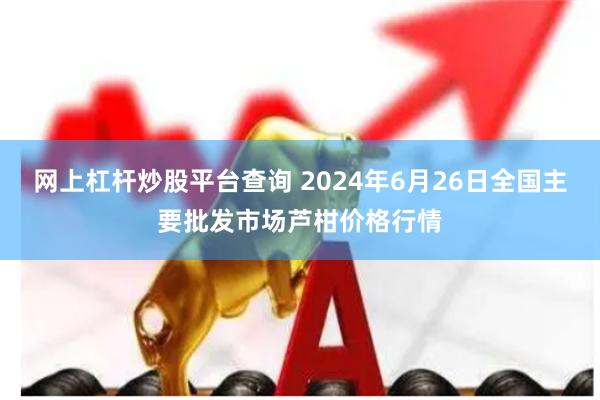 网上杠杆炒股平台查询 2024年6月26日全国主要批发市场芦柑价格行情

A